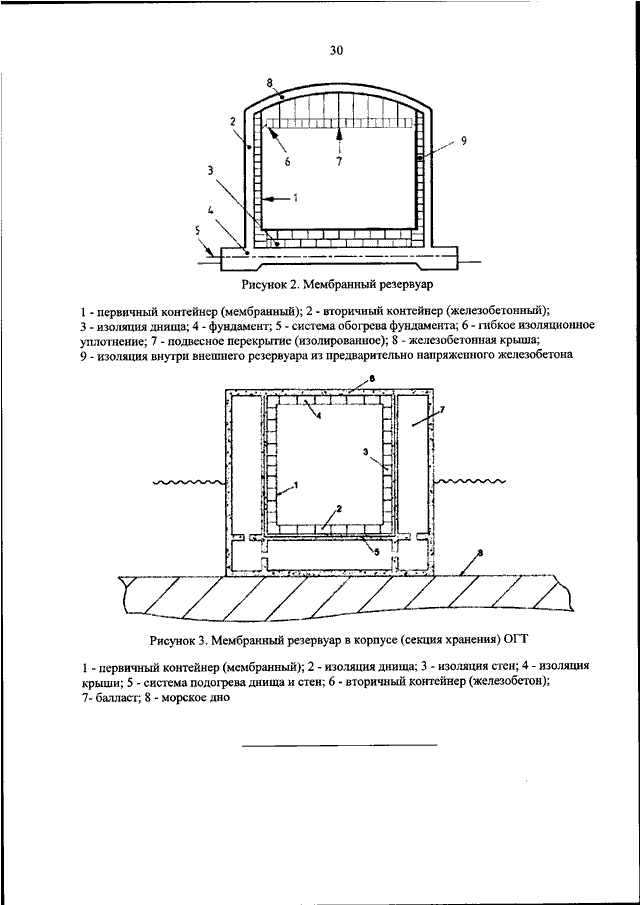 30

8
2
9
6
7
3
1
4
5

Рисунок 2. Мембранный резервуар

1 - первичный контейнер (мембранный); 2 - вторичный контейнер (железобетонный); 3 - изоляция днища; 4 - фундамент; 5 - система обогрева фундамента; 6 - гибкое изоляционное уплотнение; 7 - подвесное перекрытие (изолированное); 8 - железобетонная крыша; 9 - изоляция внутри внешнего резервуара из предварительно напряженного железобетона

6
4
7
3
1
2
5
8

Рисунок 3. Мембранный резервуар в корпусе (секция хранения) ОГТ

1 - первичный контейнер (мембранный); 2 - изоляция днища; 3 - изоляция стен; 4 - изоляция крыши; 5 - система подогрева днища и стен; 6 - вторичный контейнер (железобетон); 7- балласт; 8 - морское дно